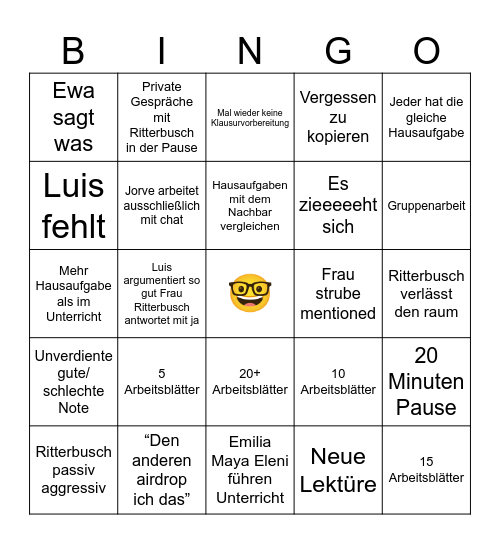 | B | I | N | G | O |
|---|---|---|---|---|
| Ewa sagt was | Private Gespräche mit Ritterbusch in der Pause | Mal wieder keine Klausurvorbereitung | Vergessen zu kopieren | Jeder hat die gleiche Hausaufgabe |
| Luis fehlt | Jorve arbeitet ausschließlich mit chat | Hausaufgaben mit dem Nachbar vergleichen | Es zieeeeeht sich | Gruppenarbeit |
| Mehr Hausaufgabe als im Unterricht | Luis argumentiert so gut Frau Ritterbusch antwortet mit ja | 🤓 | Frau strube mentioned | Ritterbusch verlässt den raum |
| Unverdiente gute/ schlechte Note | 5 Arbeitsblätter | 20+ Arbeitsblätter | 10 Arbeitsblätter | 20 Minuten Pause |
| Ritterbusch passiv aggressiv | “Den anderen airdrop ich das” | Emilia Maya Eleni führen Unterricht | Neue Lektüre | 15 Arbeitsblätter |